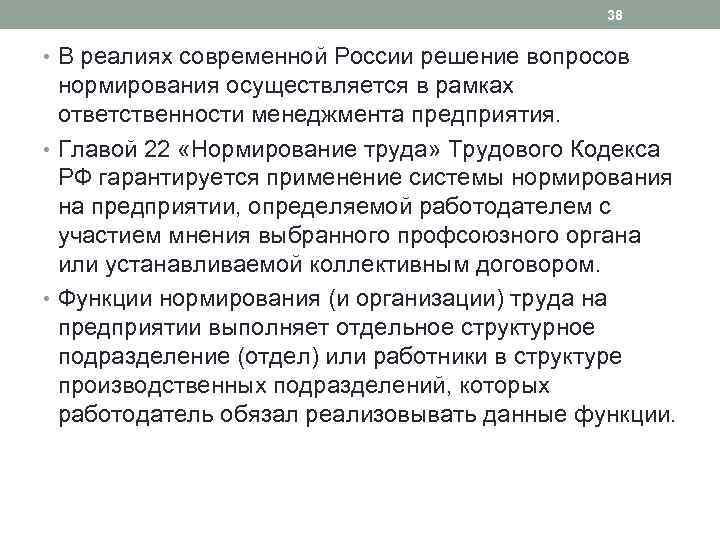 38

• В реалиях современной России решение вопросов нормирования осуществляется в рамках ответственности менеджмента предприятия.

• Главой 22 «Нормирование труда» Трудового Кодекса РФ гарантируется применение системы нормирования на предприятии, определяемой работодателем с участием мнения выбранного профсоюзного органа или устанавливаемой коллективным договором.

• Функции нормирования (и организации) труда на предприятии выполняет отдельное структурное подразделение (отдел) или работники в структуре производственных подразделений, которых работодатель обязал реализовывать данные функции.